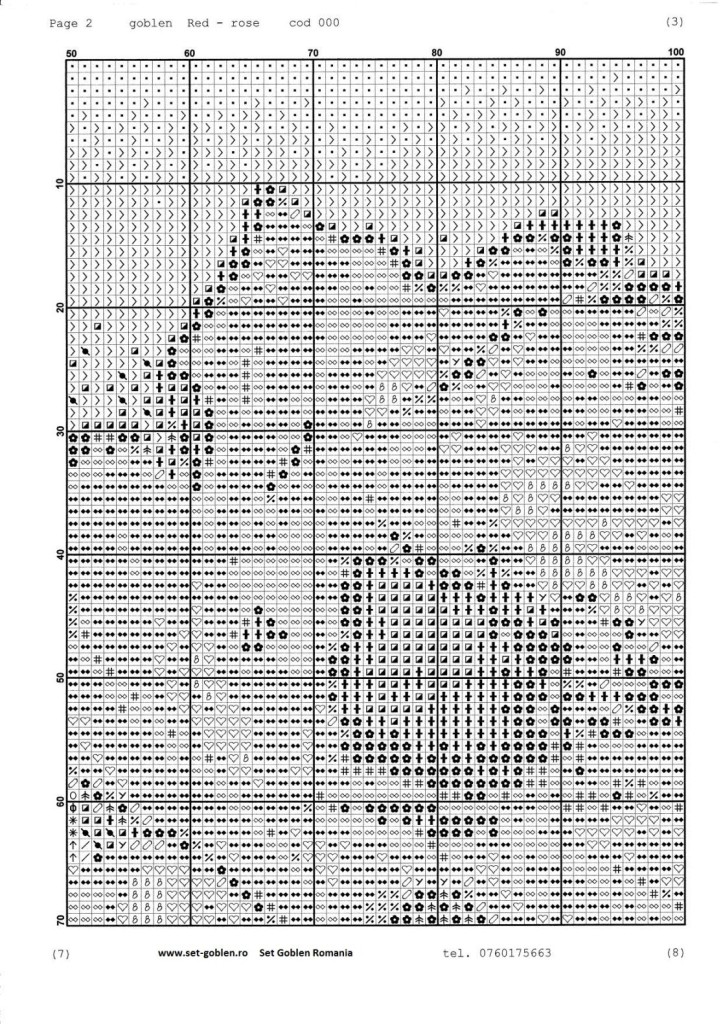 Page 2 goblen Red - rose cod 000 (3)

50 60 70 80 90 100

10

20

30

40

50

60

70

(7) www.set-goblen.ro Set Goblen Romania tel. 0760175663 (8)